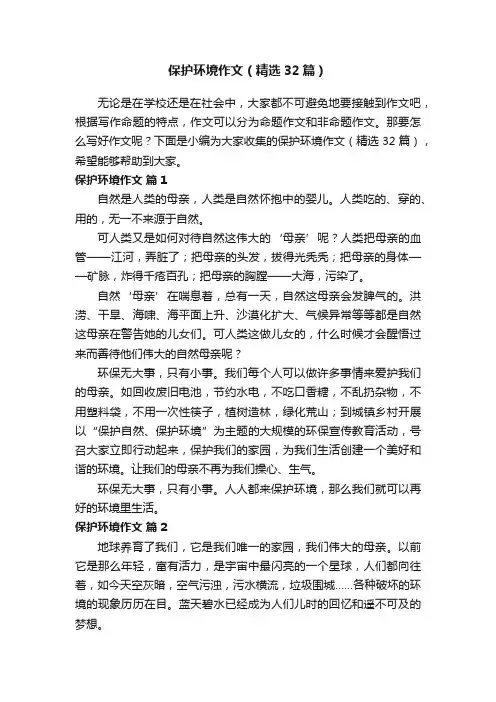 保护环境作文（精选32篇）

无论是在学校还是在社会中，大家都不可避免地要接触到作文吧，根据写作命题的特点，作文可以分为命题作文和非命题作文。那要怎么写好作文呢？下面是小编为大家收集的保护环境作文（精选32篇），希望能够帮助到大家。

保护环境作文 篇1

自然是人类的母亲，人类是自然怀抱中的婴儿。人类吃的、穿的、用的，无一不来源于自然。

可人类又是如何对待自然这伟大的‘母亲’呢？人类把母亲的血管——江河，弄脏了；把母亲的头发，拔得光秃秃；把母亲的身体——矿脉，炸得千疮百孔；把母亲的胸膛——大海，污染了。

自然‘母亲’在喘息着，总有一天，自然这母亲会发脾气的。洪涝、干旱、海啸、海平面上升、沙漠化扩大、气候异常等等都是自然这母亲在警告她的儿女们。可人类这做儿女的，什么时候才会醒悟过来而善待他们伟大的自然母亲呢？

环保无大事，只有小事。我们每个人可以做许多事情来爱护我们的母亲。如回收废旧电池，节约水电，不吃口香糖，不乱扔杂物，不用塑料袋，不用一次性筷子，植树造林，绿化荒山；到城镇乡村开展以“保护自然、保护环境”为主题的大规模的环保宣传教育活动，号召大家立即行动起来，保护我们的家园，为我们生活创建一个美好和谐的环境。让我们的母亲不再为我们操心、生气。

环保无大事，只有小事。人人都来保护环境，那么我们就可以再好的环境里生活。

保护环境作文 篇2

地球养育了我们，它是我们唯一的家园，我们伟大的母亲。以前它是那么年轻，富有活力，是宇宙中最闪亮的一个星球，人们都向往着，如今天空灰暗，空气污浊，污水横流，垃圾围城……各种破坏的环境的现象历历在目。蓝天碧水已经成为人们儿时的回忆和遥不可及的梦想。